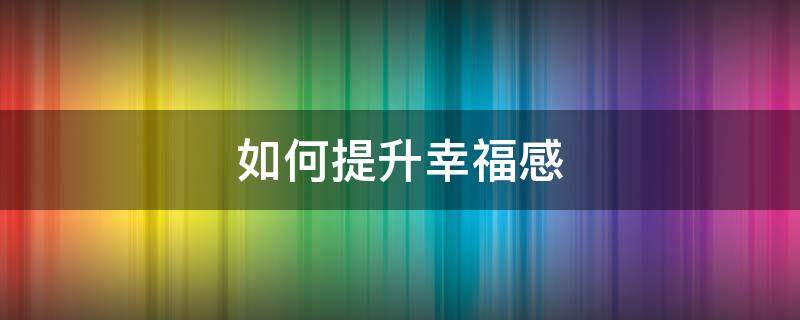 如何提升幸福感